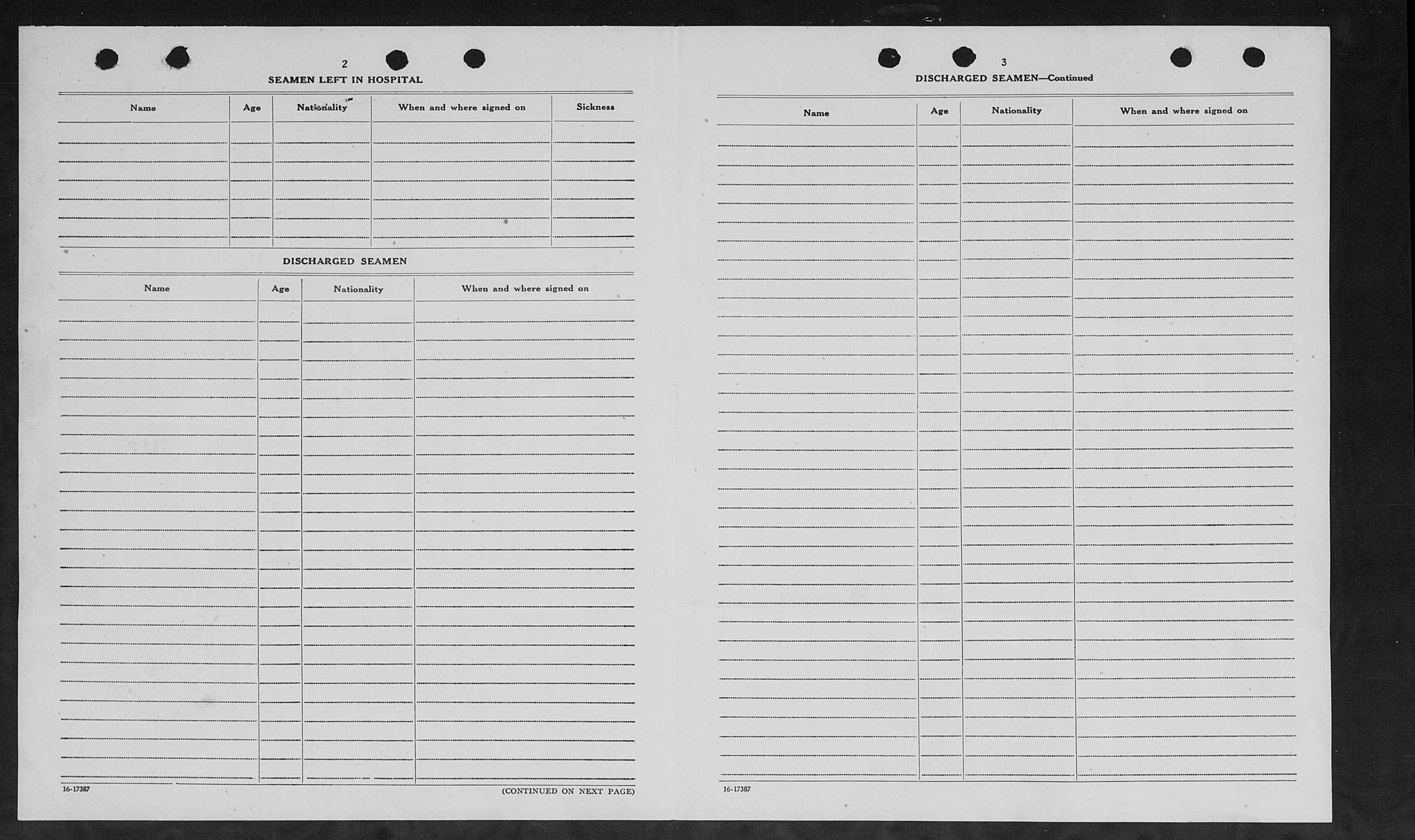 2

SEAMEN LEFT IN HOSPITAL

| Name | Age | Nationality | When and where signed on | Sickness |
|---|---|---|---|---|
| | | | | |

DISCHARGED SEAMEN

| Name | Age | Nationality | When and where signed on |
|---|---|---|---|
| | | | |

16-17387

(CONTINUED ON NEXT PAGE)

3

DISCHARGED SEAMEN—Continued

| Name | Age | Nationality | When and where signed on |
|---|---|---|---|
| | | | |

16-17387